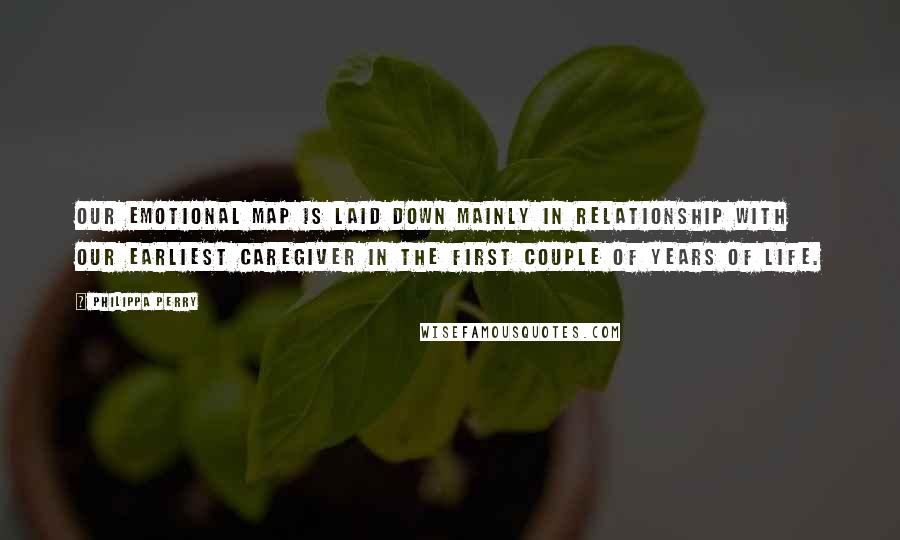 OUR EMOTIONAL MAP IS LAID DOWN MAINLY IN RELATIONSHIP WITH OUR EARLIEST CAREGIVER IN THE FIRST COUPLE OF YEARS OF LIFE.

? PHILIPPA PERRY

WISEFAMOUSQUOTES.COM